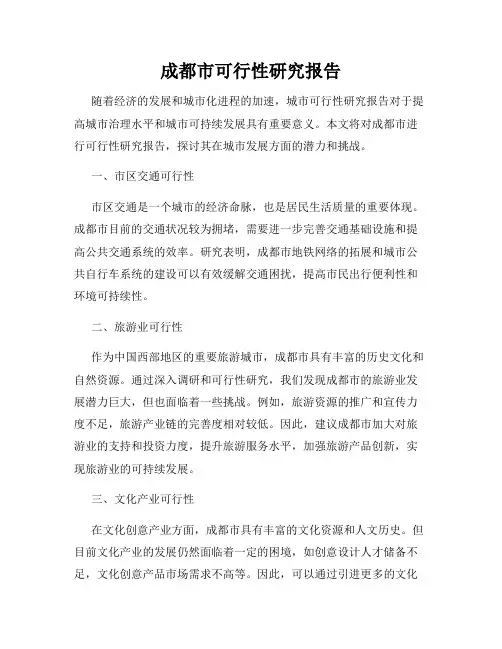 成都市可行性研究报告

随着经济的发展和城市化进程的加速，城市可行性研究报告对于提高城市治理水平和城市可持续发展具有重要意义。本文将对成都市进行可行性研究报告，探讨其在城市发展方面的潜力和挑战。

一、市区交通可行性

市区交通是一个城市的经济命脉，也是居民生活质量的重要体现。成都市目前的交通状况较为拥堵，需要进一步完善交通基础设施和提高公共交通系统的效率。研究表明，成都市地铁网络的拓展和城市公共自行车系统的建设可以有效缓解交通困扰，提高市民出行便利性和环境可持续性。

二、旅游业可行性

作为中国西部地区的重要旅游城市，成都市具有丰富的历史文化和自然资源。通过深入调研和可行性研究，我们发现成都市的旅游业发展潜力巨大，但也面临着一些挑战。例如，旅游资源的推广和宣传力度不足，旅游产业链的完善度相对较低。因此，建议成都市加大对旅游业的支持和投资力度，提升旅游服务水平，加强旅游产品创新，实现旅游业的可持续发展。

三、文化产业可行性

在文化创意产业方面，成都市具有丰富的文化资源和人文历史。但目前文化产业的发展仍然面临着一定的困境，如创意设计人才储备不足，文化创意产品市场需求不高等。因此，可以通过引进更多的文化